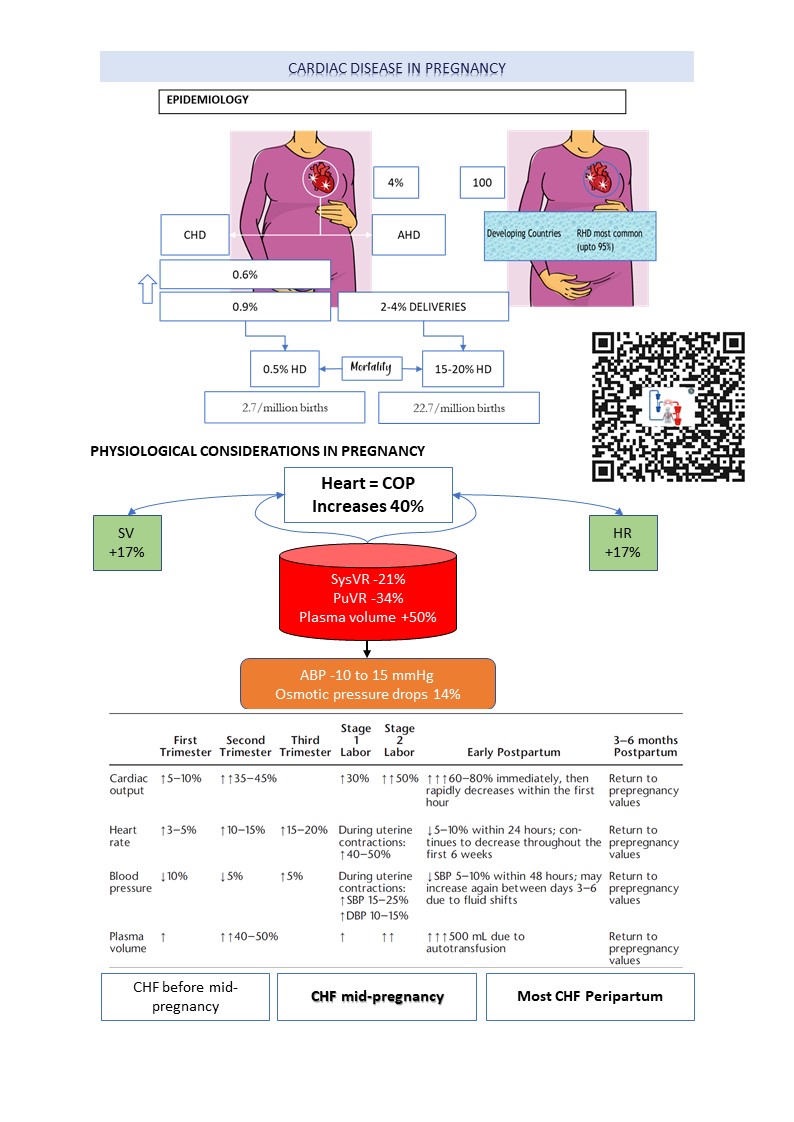 CARDIAC DISEASE IN PREGNANCY

EPIDEMIOLOGY

4%

100

CHD

AHD

Developing Countries

RHD most common (upto 95%)

0.6%

0.9%

2-4% DELIVERIES

0.5% HD

Mortality

15-20% HD

2.7/million births

22.7/million births

PHYSIOLOGICAL CONSIDERATIONS IN PREGNANCY

Heart = COP
Increases 40%

SV
+17%

HR
+17%

SysVR -21%
PuVR -34%
Plasma volume +50%

ABP -10 to 15 mmHg
Osmotic pressure drops 14%

| | First Trimester | Second Trimester | Third Trimester | Stage 1 Labor | Stage 2 Labor | Early Postpartum | 3–6 months Postpartum |
|---|---|---|---|---|---|---|---|
| Cardiac output | ↑5–10% | ↑↑35–45% | | ↑30% | ↑↑50% | ↑↑↑60–80% immediately, then rapidly decreases within the first hour | Return to prepregnancy values |
| Heart rate | ↑3–5% | ↑10–15% | ↑15–20% | During uterine contractions: ↑40–50% | | ↓5–10% within 24 hours; continues to decrease throughout the first 6 weeks | Return to prepregnancy values |
| Blood pressure | ↓10% | ↓5% | ↑5% | During uterine contractions: ↑SBP 15–25% ↑DBP 10–15% | | ↓SBP 5–10% within 48 hours; may increase again between days 3–6 due to fluid shifts | Return to prepregnancy values |
| Plasma volume | ↑ | ↑↑40–50% | | ↑ | ↑↑ | ↑↑↑500 mL due to autotransfusion | Return to prepregnancy values |

CHF before mid-pregnancy

CHF mid-pregnancy

Most CHF Peripartum